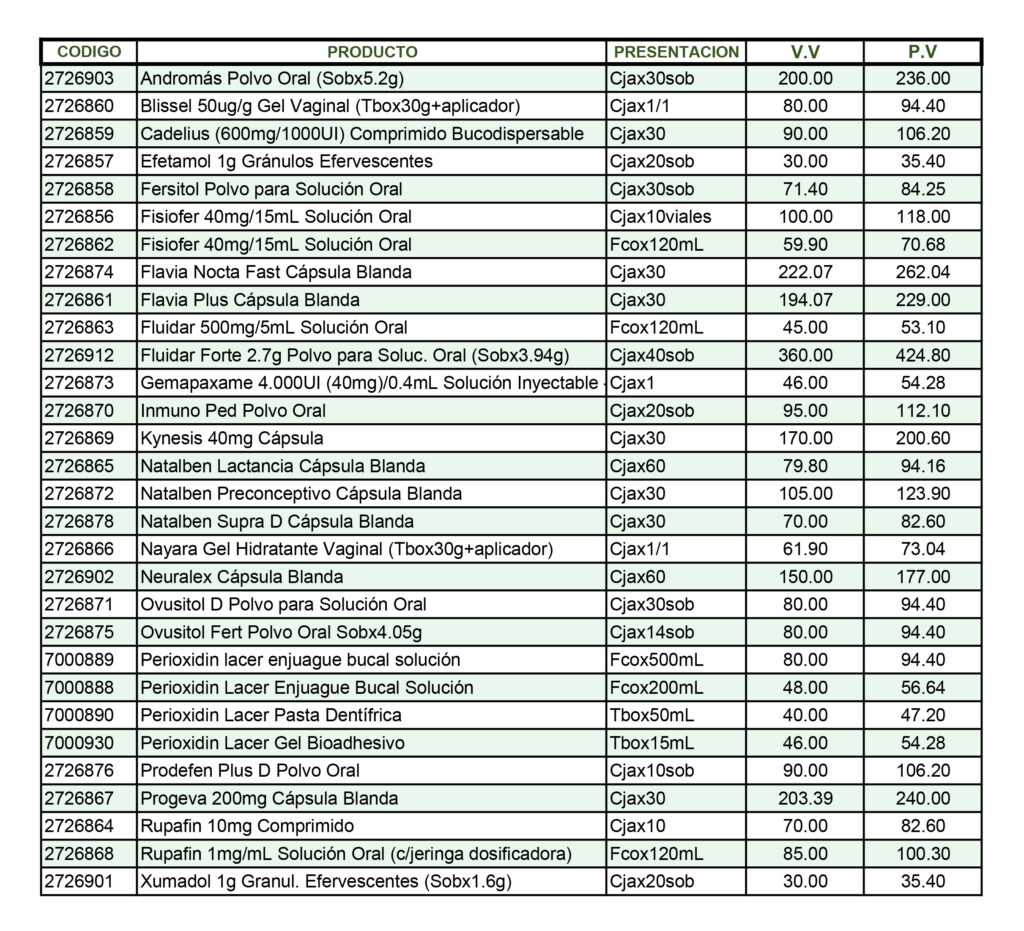 | CODIGO | PRODUCTO | PRESENTACION | V.V | P.V |
|---|---|---|---|---|
| 2726903 | Andromás Polvo Oral (Sobx5.2g) | Cjax30sob | 200.00 | 236.00 |
| 2726860 | Blissel 50ug/g Gel Vaginal (Tbox30g+aplicador) | Cjax1/1 | 80.00 | 94.40 |
| 2726859 | Cadelius (600mg/1000UI) Comprimido Bucodispersable | Cjax30 | 90.00 | 106.20 |
| 2726857 | Efetamol 1g Gránulos Efervescentes | Cjax20sob | 30.00 | 35.40 |
| 2726858 | Fersitol Polvo para Solución Oral | Cjax30sob | 71.40 | 84.25 |
| 2726856 | Fisiofer 40mg/15mL Solución Oral | Cjax10viales | 100.00 | 118.00 |
| 2726862 | Fisiofer 40mg/15mL Solución Oral | Fcox120mL | 59.90 | 70.68 |
| 2726874 | Flavia Nocta Fast Cápsula Blanda | Cjax30 | 222.07 | 262.04 |
| 2726861 | Flavia Plus Cápsula Blanda | Cjax30 | 194.07 | 229.00 |
| 2726863 | Fluidar 500mg/5mL Solución Oral | Fcox120mL | 45.00 | 53.10 |
| 2726912 | Fluidar Forte 2.7g Polvo para Soluc. Oral (Sobx3.94g) | Cjax40sob | 360.00 | 424.80 |
| 2726873 | Gemapaxame 4.000UI (40mg)/0.4mL Solución Inyectable | Cjax1 | 46.00 | 54.28 |
| 2726870 | Inmuno Ped Polvo Oral | Cjax20sob | 95.00 | 112.10 |
| 2726869 | Kynesis 40mg Cápsula | Cjax30 | 170.00 | 200.60 |
| 2726865 | Natalben Lactancia Cápsula Blanda | Cjax60 | 79.80 | 94.16 |
| 2726872 | Natalben Preconceptivo Cápsula Blanda | Cjax30 | 105.00 | 123.90 |
| 2726878 | Natalben Supra D Cápsula Blanda | Cjax30 | 70.00 | 82.60 |
| 2726866 | Nayara Gel Hidratante Vaginal (Tbox30g+aplicador) | Cjax1/1 | 61.90 | 73.04 |
| 2726902 | Neuralex Cápsula Blanda | Cjax60 | 150.00 | 177.00 |
| 2726871 | Ovusitol D Polvo para Solución Oral | Cjax30sob | 80.00 | 94.40 |
| 2726875 | Ovusitol Fert Polvo Oral Sobx4.05g | Cjax14sob | 80.00 | 94.40 |
| 7000889 | Perioxidin lacer enjuague bucal solución | Fcox500mL | 80.00 | 94.40 |
| 7000888 | Perioxidin Lacer Enjuague Bucal Solución | Fcox200mL | 48.00 | 56.64 |
| 7000890 | Perioxidin Lacer Pasta Dentífrica | Tbox50mL | 40.00 | 47.20 |
| 7000930 | Perioxidin Lacer Gel Bioadhesivo | Tbox15mL | 46.00 | 54.28 |
| 2726876 | Prodefen Plus D Polvo Oral | Cjax10sob | 90.00 | 106.20 |
| 2726867 | Progeva 200mg Cápsula Blanda | Cjax30 | 203.39 | 240.00 |
| 2726864 | Rupafin 10mg Comprimido | Cjax10 | 70.00 | 82.60 |
| 2726868 | Rupafin 1mg/mL Solución Oral (c/jeringa dosificadora) | Fcox120mL | 85.00 | 100.30 |
| 2726901 | Xumadol 1g Granul. Efervescentes (Sobx1.6g) | Cjax20sob | 30.00 | 35.40 |